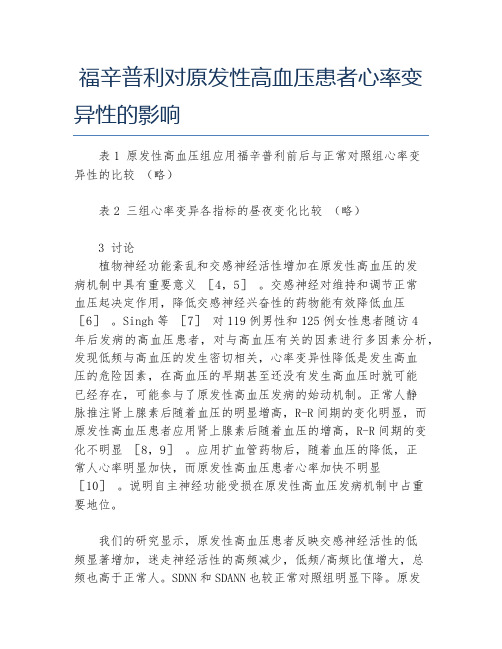 福辛普利对原发性高血压患者心率变异性的影响

表 1 原发性高血压组应用福辛普利前后与正常对照组心率变异性的比较 （略）

表 2 三组心率变异各指标的昼夜变化比较 （略）

3 讨论
植物神经功能紊乱和交感神经活性增加在原发性高血压的发病机制中具有重要意义 ［4，5］ 。交感神经对维持和调节正常血压起决定作用，降低交感神经兴奋性的药物能有效降低血压 ［6］ 。Singh 等 ［7］ 对 119 例男性和 125 例女性患者随访 4 年后发病的高血压患者，对与高血压有关的因素进行多因素分析，发现低频与高血压的发生密切相关，心率变异性降低是发生高血压的危险因素，在高血压的早期甚至还没有发生高血压时就可能已经存在，可能参与了原发性高血压发病的始动机制。正常人静脉推注肾上腺素后随着血压的明显增高，R-R 间期的变化明显，而原发性高血压患者应用肾上腺素后随着血压的增高，R-R 间期的变化不明显 ［8，9］ 。应用扩血管药物后，随着血压的降低，正常人心率明显加快，而原发性高血压患者心率加快不明显 ［10］ 。说明自主神经功能受损在原发性高血压发病机制中占重要地位。

我们的研究显示，原发性高血压患者反映交感神经活性的低频显著增加，迷走神经活性的高频减少，低频/高频比值增大，总频也高于正常人。SDNN 和 SDANN 也较正常对照组明显下降。原发